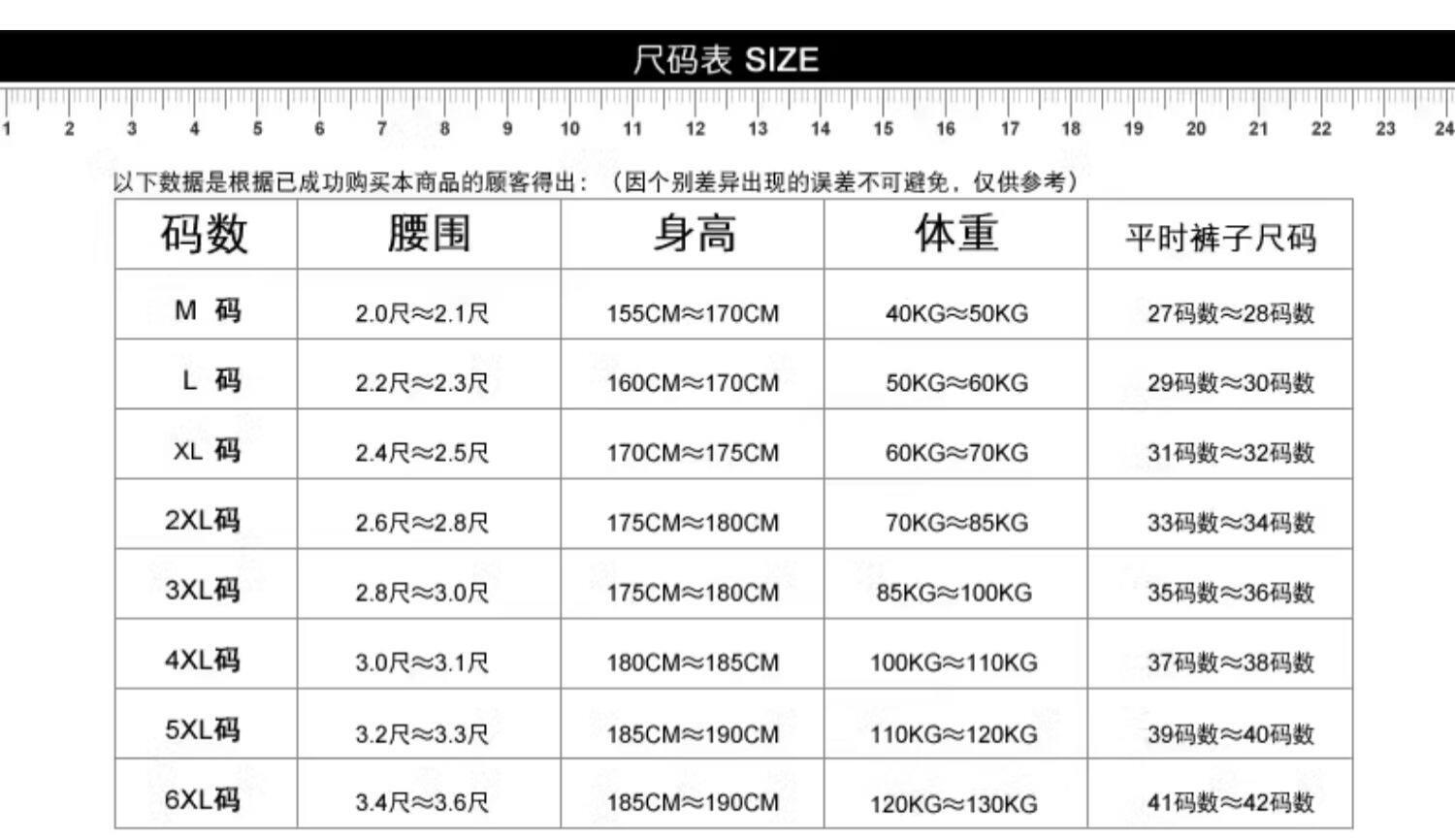 尺码表 SIZE

1 2 3 4 5 6 7 8 9 10 11 12 13 14 15 16 17 18 19 20 21 22 23 24

以下数据是根据已成功购买本商品的顾客得出：（因个别差异出现的误差不可避免，仅供参考）

| 码数 | 腰围 | 身高 | 体重 | 平时裤子尺码 |
|---|---|---|---|---|
| M 码 | 2.0尺≈2.1尺 | 155CM≈170CM | 40KG≈50KG | 27码数≈28码数 |
| L 码 | 2.2尺≈2.3尺 | 160CM≈170CM | 50KG≈60KG | 29码数≈30码数 |
| XL 码 | 2.4尺≈2.5尺 | 170CM≈175CM | 60KG≈70KG | 31码数≈32码数 |
| 2XL码 | 2.6尺≈2.8尺 | 175CM≈180CM | 70KG≈85KG | 33码数≈34码数 |
| 3XL码 | 2.8尺≈3.0尺 | 175CM≈180CM | 85KG≈100KG | 35码数≈36码数 |
| 4XL码 | 3.0尺≈3.1尺 | 180CM≈185CM | 100KG≈110KG | 37码数≈38码数 |
| 5XL码 | 3.2尺≈3.3尺 | 185CM≈190CM | 110KG≈120KG | 39码数≈40码数 |
| 6XL码 | 3.4尺≈3.6尺 | 185CM≈190CM | 120KG≈130KG | 41码数≈42码数 |